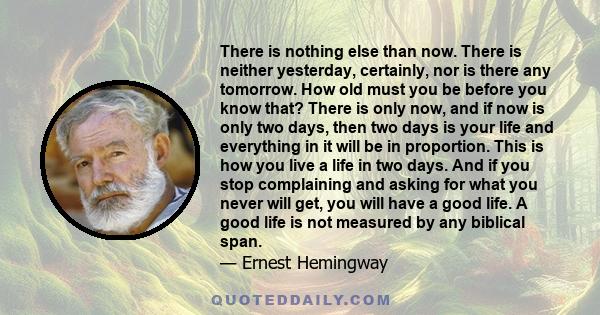 There is nothing else than now. There is neither yesterday, certainly, nor is there any tomorrow. How old must you be before you know that? There is only now, and if now is only two days, then two days is your life and everything in it will be in proportion. This is how you live a life in two days. And if you stop complaining and asking for what you never will get, you will have a good life. A good life is not measured by any biblical span.

— Ernest Hemingway

QUOTEDDAILY.COM